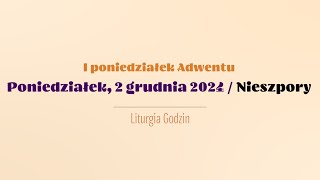 I poniedziałek Adwentu

Poniedziałek, 2 grudnia 2024 / Nieszpory

Liturgia Godzin